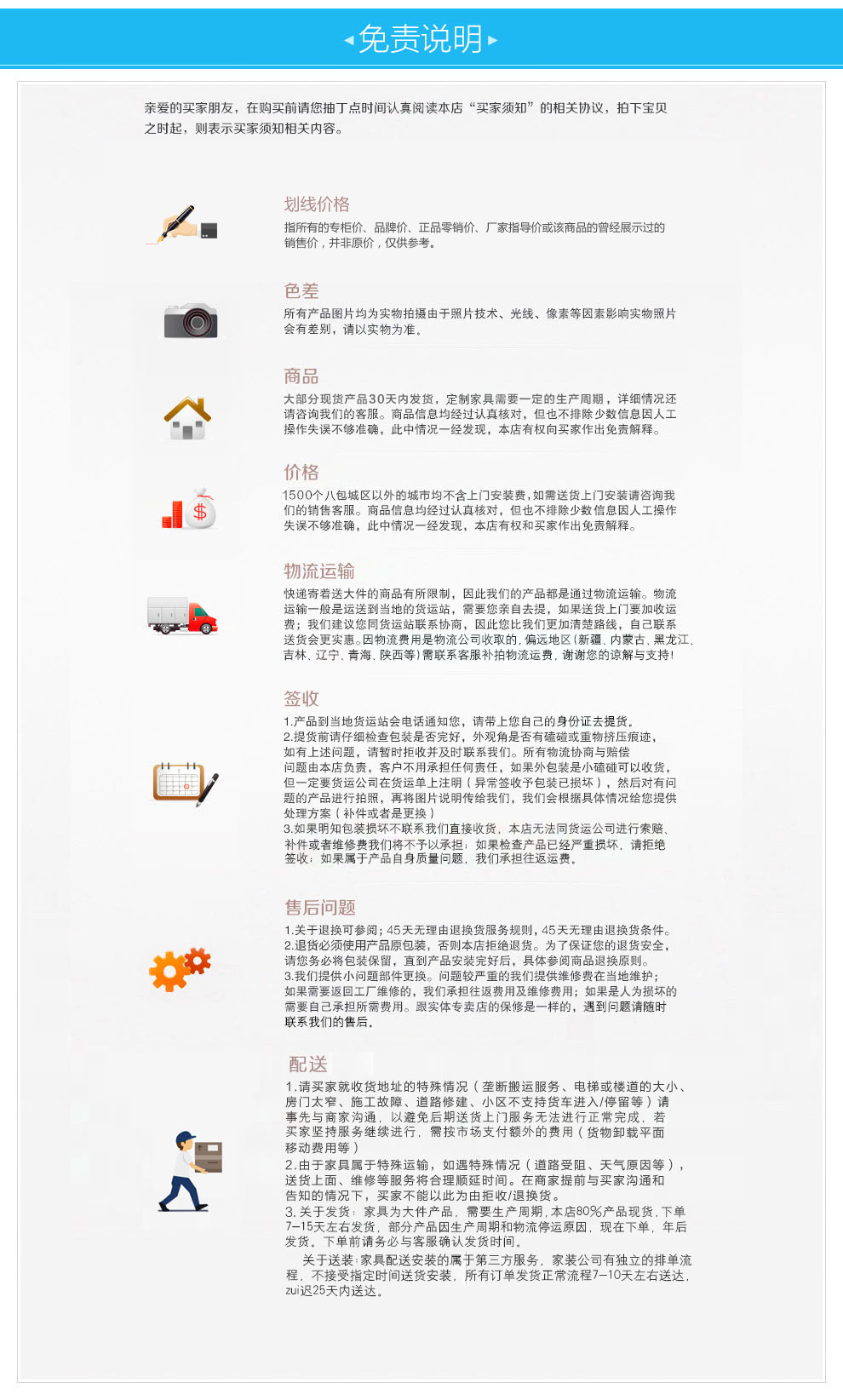 免责说明

亲爱的买家朋友，在购买前请您抽丁点时间认真阅读本店“买家须知”的相关协议，拍下宝贝之时起，则表示买家须知相关内容。

划线价格
指所有的专柜价、品牌价、正品零销价、厂家指导价或该商品的曾经展示过的销售价，并非原价，仅供参考。

色差
所有产品图片均为实物拍摄由于照片技术、光线、像素等因素影响实物照片会有差别，请以实物为准。

商品
大部分现货产品30天内发货，定制家具需要一定的生产周期，详细情况还请咨询我们的客服。商品信息均经过认真核对，但也不排除少数信息因人工操作失误不够准确，此中情况一经发现，本店有权向买家作出免责解释。

价格
1500个八包城区以外的城市均不含上门安装费，如需送货上门安装请咨询我们的销售客服。商品信息均经过认真核对，但也不排除少数信息因人工操作失误不够准确，此中情况一经发现，本店有权和买家作出免责解释。

物流运输
快递寄着送大件的商品有所限制，因此我们的产品都是通过物流运输。物流运输一般是运送到当地的货运站，需要您亲自去提，如果送货上门要加收运费；我们建议您同货运站联系协商，因此您比我们更加清楚路线，自己联系送货会更实惠。因物流费用是物流公司收取的，偏远地区（新疆、内蒙古、黑龙江、吉林、辽宁、青海、陕西等）需联系客服补拍物流运费，谢谢您的谅解与支持！

签收
1.产品到当地货运站会电话通知您，请带上您自己的身份证去提货。
2.提货前请仔细检查包装是否完好，外观角是否有磕碰或重物挤压痕迹，如有上述问题，请暂时拒收并及时联系我们。所有物流协商与赔偿问题由本店负责，客户不用承担任何责任，如果外包装是小磕碰可以收货，但一定要货运公司在货运单上注明（异常签收予包装已损坏），然后对有问题的产品进行拍照，再将图片说明传给我们，我们会根据具体情况给您提供处理方案（补件或者是更换）
3.如果明知包装损坏不联系我们直接收货，本店无法同货运公司进行索赔，补件或者维修费我们将不予以承担；如果检查产品已经严重损坏，请拒绝签收；如果属于产品自身质量问题，我们承担往返运费。

售后问题
1.关于退换可参阅；45天无理由退换货服务规则，45天无理由退换货条件。
2.退货必须使用产品原包装，否则本店拒绝退货。为了保证您的退货安全，请您务必将包装保留，直到产品安装完好后，具体参阅商品退换原则。
3.我们提供小问题部件更换。问题较严重的我们提供维修费在当地维护；如果需要返回工厂维修的，我们承担往返费用及维修费用；如果是人为损坏的需要自己承担所需费用。跟实体专卖店的保修是一样的，遇到问题请随时联系我们的售后。

配送
1.请买家就收货地址的特殊情况（垄断搬运服务、电梯或楼道的大小、房门太窄、施工故障、道路修建、小区不支持货车进入/停留等）请事先与商家沟通，以避免后期送货上门服务无法进行正常完成，若买家坚持服务继续进行，需按市场支付额外的费用（货物卸载平面移动费用等）
2.由于家具属于特殊运输，如遇特殊情况（道路受阻、天气原因等），送货上面、维修等服务将合理顺延时间。在商家提前与买家沟通和告知的情况下，买家不能以此为由拒收/退换货。
3.关于发货：家具为大件产品，需要生产周期，本店80%产品现货，下单7-15天左右发货，部分产品因生产周期和物流停运原因，现在下单，年后发货。下单前请务必与客服确认发货时间。
关于送装：家具配送安装的属于第三方服务，家装公司有独立的排单流程，不接受指定时间送货安装，所有订单发货正常流程7-10天左右送达，zui迟25天内送达。